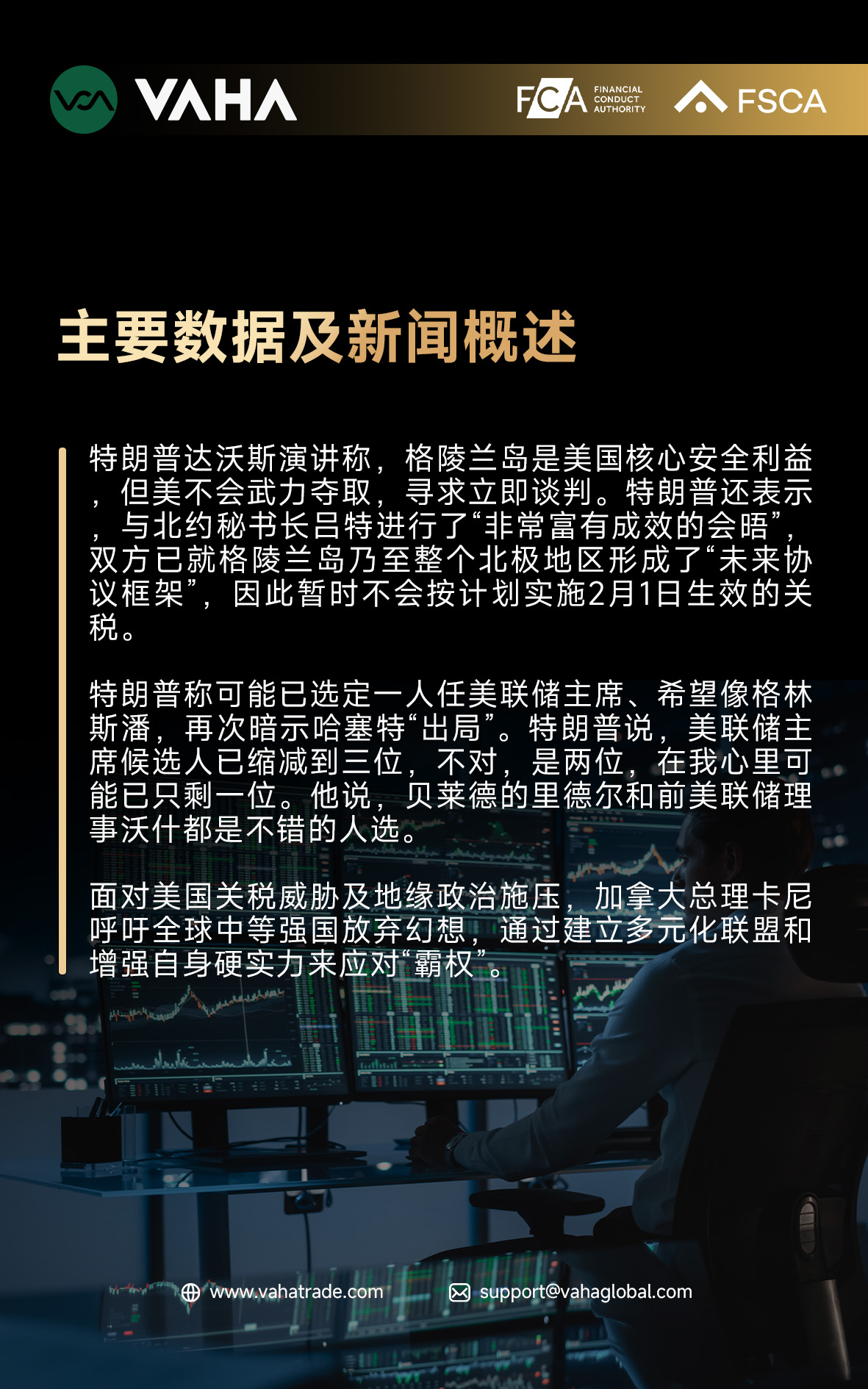 VAHA

FCA FINANCIAL CONDUCT AUTHORITY

FSCA

主要数据及新闻概述

特朗普达沃斯演讲称，格陵兰岛是美国核心安全利益，但美不会武力夺取，寻求立即谈判。特朗普还表示，与北约秘书长吕特进行了“非常富有成效的会晤”，双方已就格陵兰岛乃至整个北极地区形成了“未来协议框架”，因此暂时不会按计划实施2月1日生效的关税。

特朗普称可能已选定一人任美联储主席、希望像格林斯潘，再次暗示哈塞特“出局”。特朗普说，美联储主席候选人已缩减到三位，不对，是两位，在我心里可能已只剩一位。他说，贝莱德的里德尔和前美联储理事沃什都是不错的人选。

面对美国关税威胁及地缘政治施压，加拿大总理卡尼呼吁全球中等强国放弃幻想，通过建立多元化联盟和增强自身硬实力来应对“霸权”。

www.vahatrade.com

support@vahaglobal.com